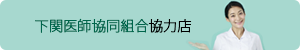 下関医師協同組合協力店